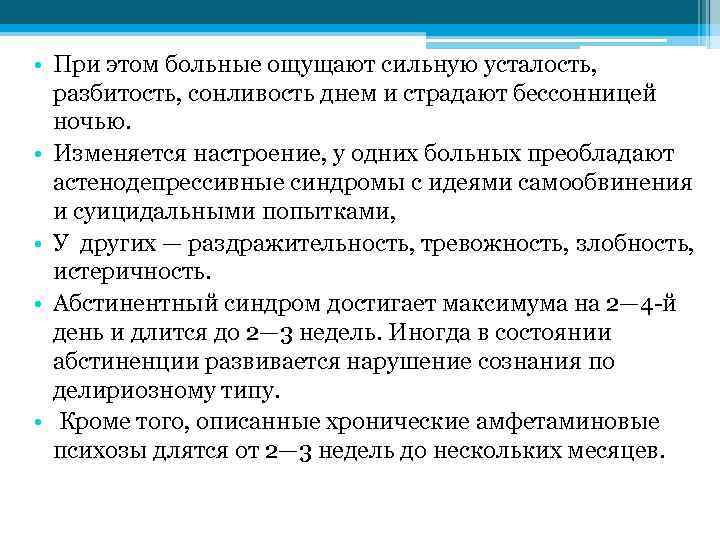 • При этом больные ощущают сильную усталость, разбитость, сонливость днем и страдают бессонницей ночью.

• Изменяется настроение, у одних больных преобладают астенодепрессивные синдромы с идеями самообвинения и суицидальными попытками,

• У других — раздражительность, тревожность, злобность, истеричность.

• Абстинентный синдром достигает максимума на 2—4-й день и длится до 2—3 недель. Иногда в состоянии абстиненции развивается нарушение сознания по делириозному типу.

• Кроме того, описанные хронические амфетаминовые психозы длятся от 2—3 недель до нескольких месяцев.